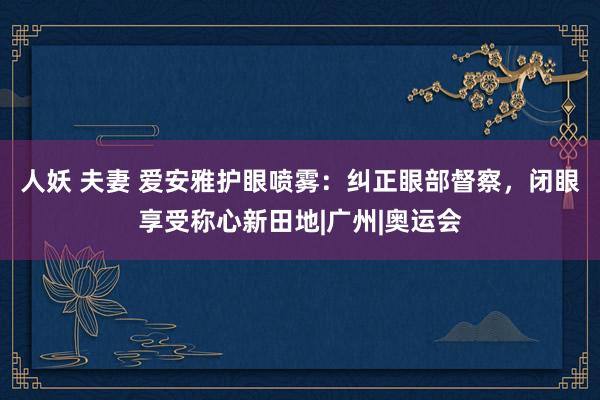 人妖 夫妻 爱安雅护眼喷雾：纠正眼部督察，闭眼享受称心新田地|广州|奥运会